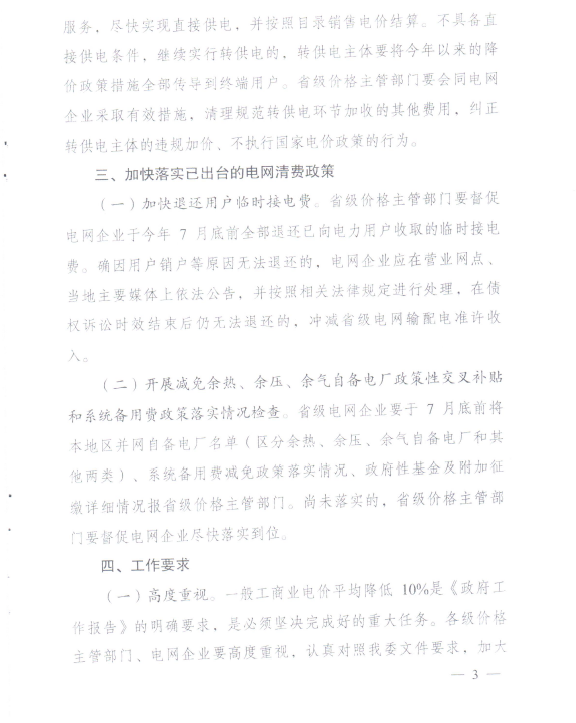 服务，尽快实现直接供电，并按照目录销售电价结算。不具备直接供电条件，继续实行转供电的，转供电主体要将今年以来的降价政策措施全部传导到终端用户。省级价格主管部门要会同电网企业采取有效措施，清理规范转供电环节加收的其他费用，纠正转供电主体的违规加价、不执行国家电价政策的行为。

三、加快落实已出台的电网清费政策

（一）加快退还用户临时接电费。省级价格主管部门要督促电网企业于今年 7 月底前全部退还已向电力用户收取的临时接电费。确因用户销户等原因无法退还的，电网企业应在营业网点、当地主要媒体上依法公告，并按照相关法律规定进行处理，在债权诉讼时效结束后仍无法退还的，冲减省级电网输配电准许收入。

（二）开展减免余热、余压、余气自备电厂政策性交叉补贴和系统备用费政策落实情况检查。省级电网企业要于 7 月底前将本地区并网自备电厂名单（区分余热、余压、余气自备电厂和其他两类）、系统备用费减免政策落实情况、政府性基金及附加征缴详细情况报省级价格主管部门。尚未落实的，省级价格主管部门要督促电网企业尽快落实到位。

四、工作要求

（一）高度重视。一般工商业电价平均降低 10%是《政府工作报告》的明确要求，是必须坚决完成好的重大任务。各级价格主管部门、电网企业要高度重视，认真对照我委文件要求，加大

— 3 —